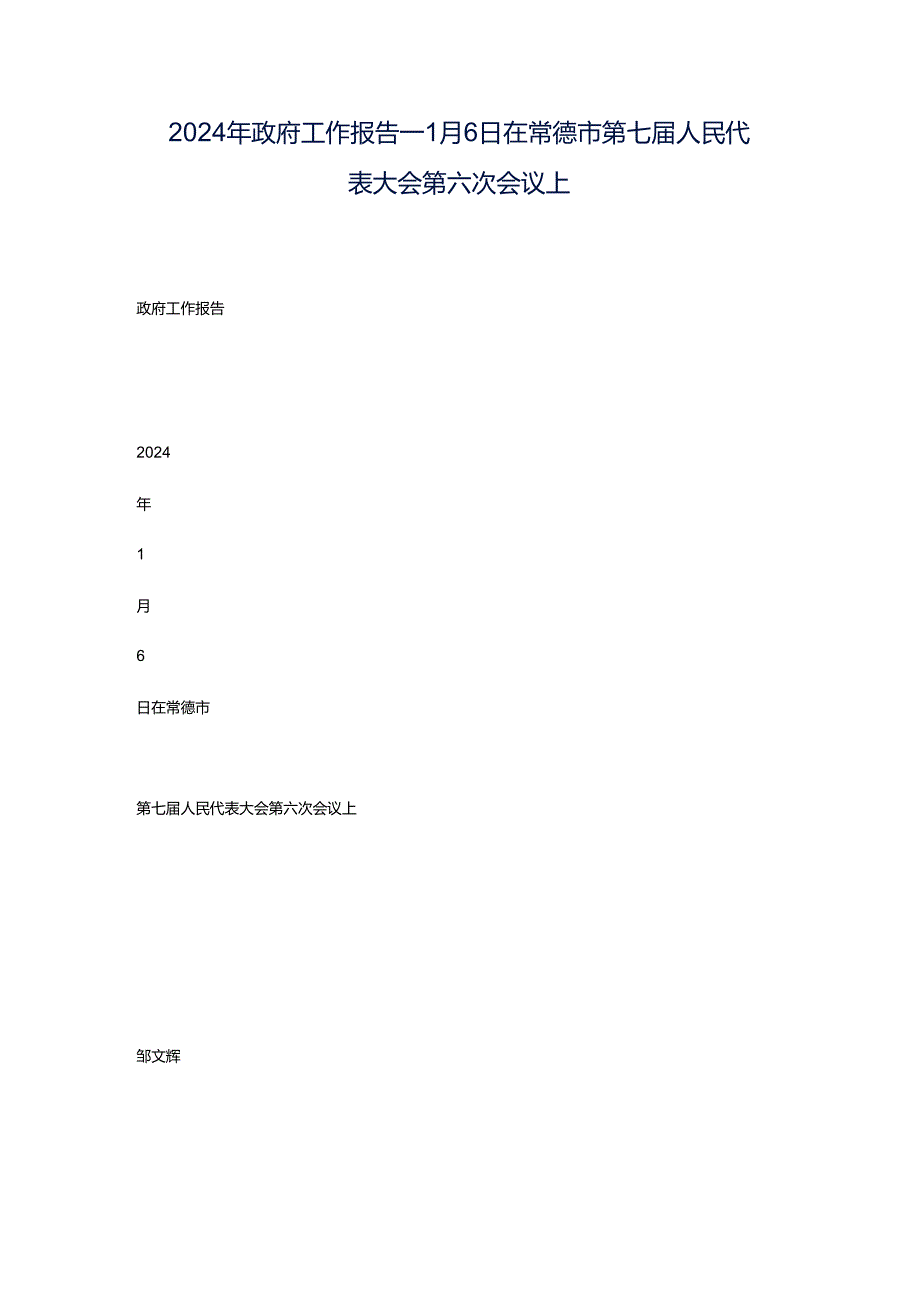 2024年政府工作报告—1月6日在常德市第七届人民代表大会第六次会议上

政府工作报告

2024

年

1

月

6

日在常德市

第七届人民代表大会第六次会议上

邹文辉